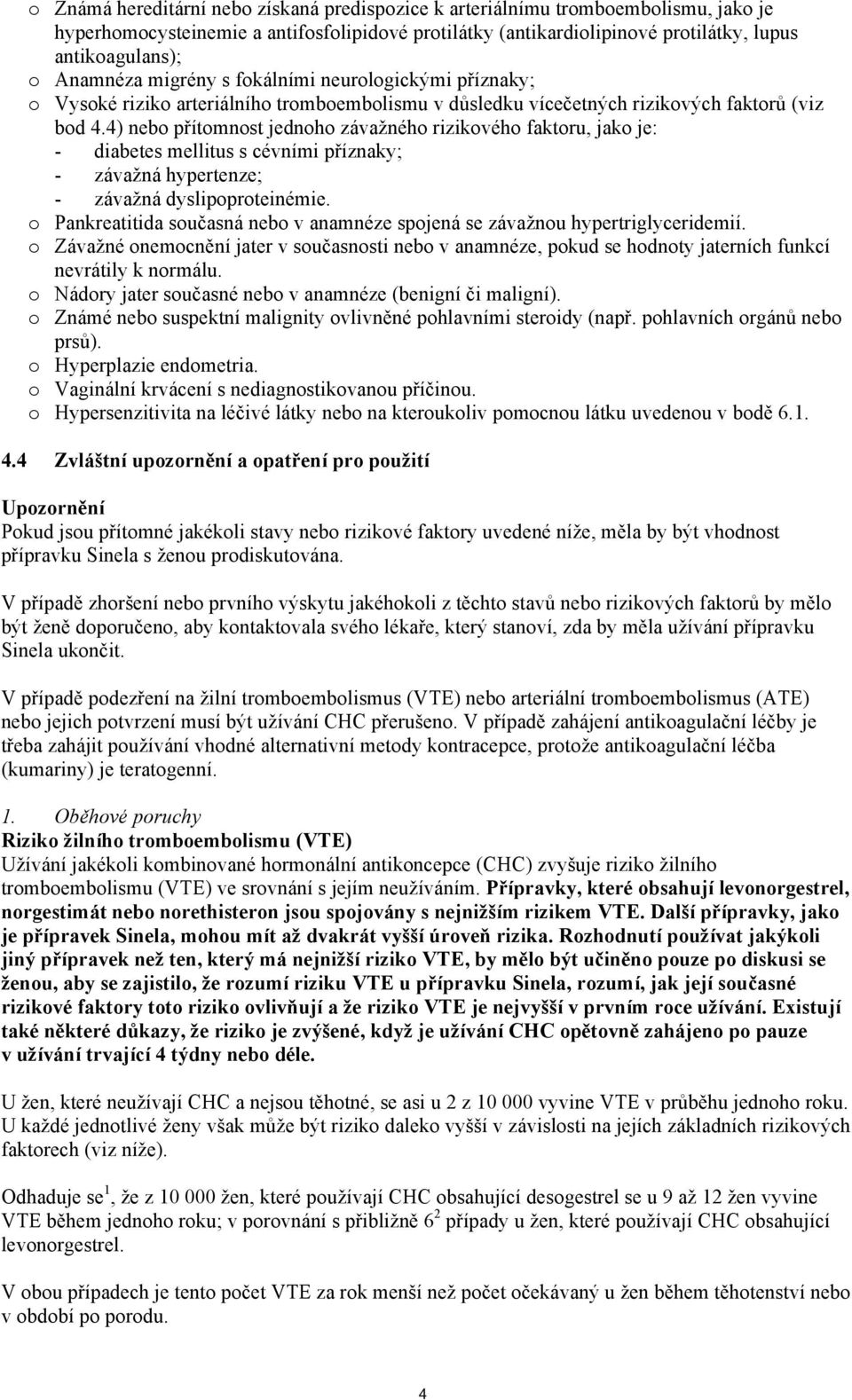 o Známá hereditární nebo získaná predispozice k arteriálnímu tromboembolismu, jako je hyperhomocysteinemie a antifosfolipidové protilátky (antikardiolipinové protilátky, lupus antikoagulans);
o Anamnéza migrény s fokálními neurologickými příznaky;
o Vysoké riziko arteriálního tromboembolismu v důsledku vícečetných rizikových faktorů (viz bod 4.4) nebo přítomnost jednoho závažného rizikového faktoru, jako je:
- diabetes mellitus s cévními příznaky;
- závažná hypertenze;
- závažná dyslipoproteinémie.
o Pankreatitida současná nebo v anamnéze spojená se závažnou hypertriglyceridemií.
o Závažné onemocnění jater v současnosti nebo v anamnéze, pokud se hodnoty jaterních funkcí nevrátily k normálu.
o Nádory jater současné nebo v anamnéze (benigní či maligní).
o Známé nebo suspektní malignity ovlivněné pohlavními steroidy (např. pohlavních orgánů nebo prsů).
o Hyperplazie endometria.
o Vaginální krvácení s nediagnostikovanou příčinou.
o Hypersenzitivita na léčivé látky nebo na kteroukoliv pomocnou látku uvedenou v bodě 6.1.

4.4 Zvláštní upozornění a opatření pro použití

Upozornění
Pokud jsou přítomné jakékoli stavy nebo rizikové faktory uvedené níže, měla by být vhodnost přípravku Sinela s ženou prodiskutována.

V případě zhoršení nebo prvního výskytu jakéhokoli z těchto stavů nebo rizikových faktorů by mělo být ženě doporučeno, aby kontaktovala svého lékaře, který stanoví, zda by měla užívání přípravku Sinela ukončit.

V případě podezření na žilní tromboembolismus (VTE) nebo arteriální tromboembolismus (ATE) nebo jejich potvrzení musí být užívání CHC přerušeno. V případě zahájení antikoagulační léčby je třeba zahájit používání vhodné alternativní metody kontracepce, protože antikoagulační léčba (kumariny) je teratogenní.

1. Oběhové poruchy
Riziko žilního tromboembolismu (VTE)
Užívání jakékoli kombinované hormonální antikoncepce (CHC) zvyšuje riziko žilního tromboembolismu (VTE) ve srovnání s jejím neužíváním. Přípravky, které obsahují levonorgestrel, norgestimát nebo norethisteron jsou spojovány s nejnižším rizikem VTE. Další přípravky, jako je přípravek Sinela, mohou mít až dvakrát vyšší úroveň rizika. Rozhodnutí používat jakýkoli jiný přípravek než ten, který má nejnižší riziko VTE, by mělo být učiněno pouze po diskusi se ženou, aby se zajistilo, že rozumí riziku VTE u přípravku Sinela, rozumí, jak její současné rizikové faktory toto riziko ovlivňují a že riziko VTE je nejvyšší v prvním roce užívání. Existují také některé důkazy, že riziko je zvýšené, když je užívání CHC opětovně zahájeno po pauze v užívání trvající 4 týdny nebo déle.

U žen, které neužívají CHC a nejsou těhotné, se asi u 2 z 10 000 vyvine VTE v průběhu jednoho roku. U každé jednotlivé ženy však může být riziko daleko vyšší v závislosti na jejích základních rizikových faktorech (viz níže).

Odhaduje se$^1$, že z 10 000 žen, které používají CHC obsahující desogestrel se u 9 až 12 žen vyvine VTE během jednoho roku; v porovnání s přibližně 6$^2$ případy u žen, které používají CHC obsahující levonorgestrel.

V obou případech je tento počet VTE za rok menší než počet očekávaný u žen během těhotenství nebo v období po porodu.

4